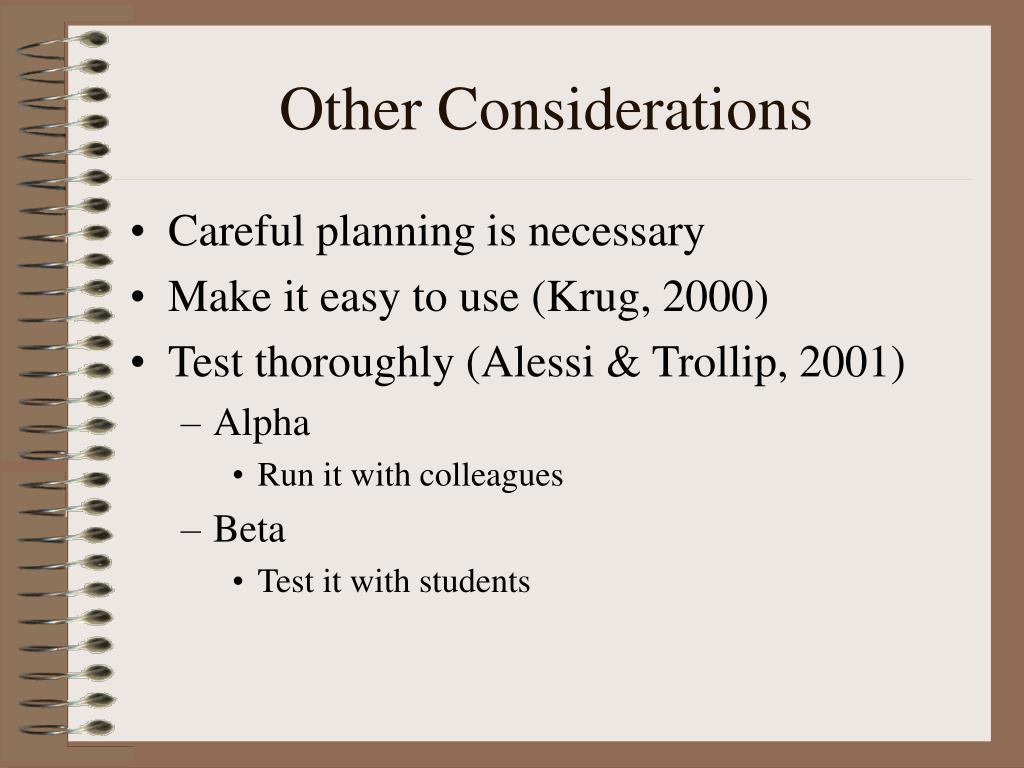 Other Considerations

• Careful planning is necessary
• Make it easy to use (Krug, 2000)
• Test thoroughly (Alessi & Trollip, 2001)
 – Alpha
  • Run it with colleagues
 – Beta
  • Test it with students